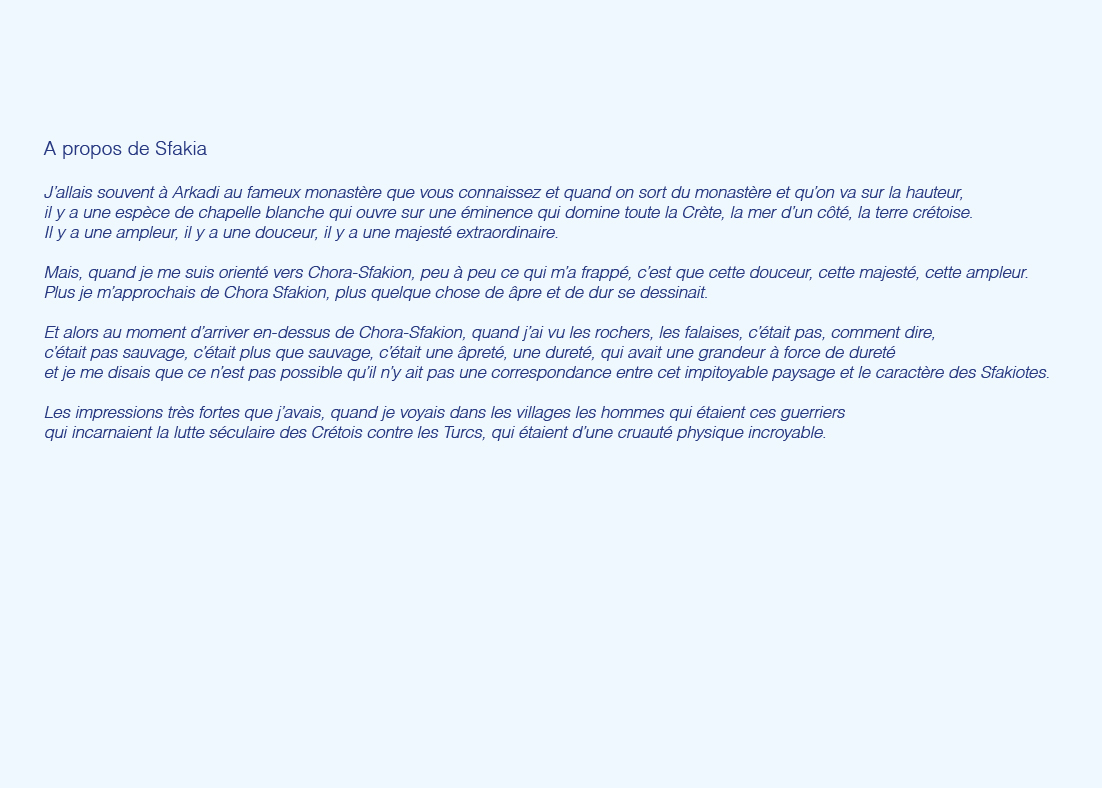 A propos de Sfakia

J'allais souvent à Arkadi au fameux monastère que vous connaissez et quand on sort du monastère et qu'on va sur la hauteur, il y a une espèce de chapelle blanche qui ouvre sur une éminence qui domine toute la Crète, la mer d'un côté, la terre crétoise. Il y a une ampleur, il y a une douceur, il y a une majesté extraordinaire.

Mais, quand je me suis orienté vers Chora-Sfakion, peu à peu ce qui m'a frappé, c'est que cette douceur, cette majesté, cette ampleur. Plus je m'approchais de Chora Sfakion, plus quelque chose de âpre et de dur se dessinait.

Et alors au moment d'arriver en-dessus de Chora-Sfakion, quand j'ai vu les rochers, les falaises, c'était pas, comment dire, c'était pas sauvage, c'était plus que sauvage, c'était une âpreté, une dureté, qui avait une grandeur à force de dureté et je me disais que ce n'est pas possible qu'il n'y ait pas une correspondance entre cet impitoyable paysage et le caractère des Sfakiotes.

Les impressions très fortes que j'avais, quand je voyais dans les villages les hommes qui étaient ces guerriers qui incarnaient la lutte séculaire des Crétois contre les Turcs, qui étaient d'une cruauté physique incroyable.